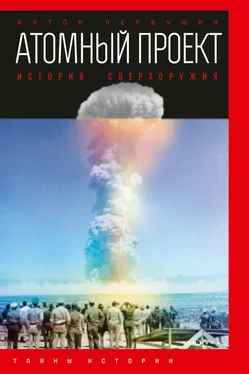 АНТОН ПЕРВУШИН

АТОМНЫЙ ПРОЕКТ

ИСТОРИЯ СВЕРХОРУЖИЯ

ТАЙНЫ ИСТОРИИ